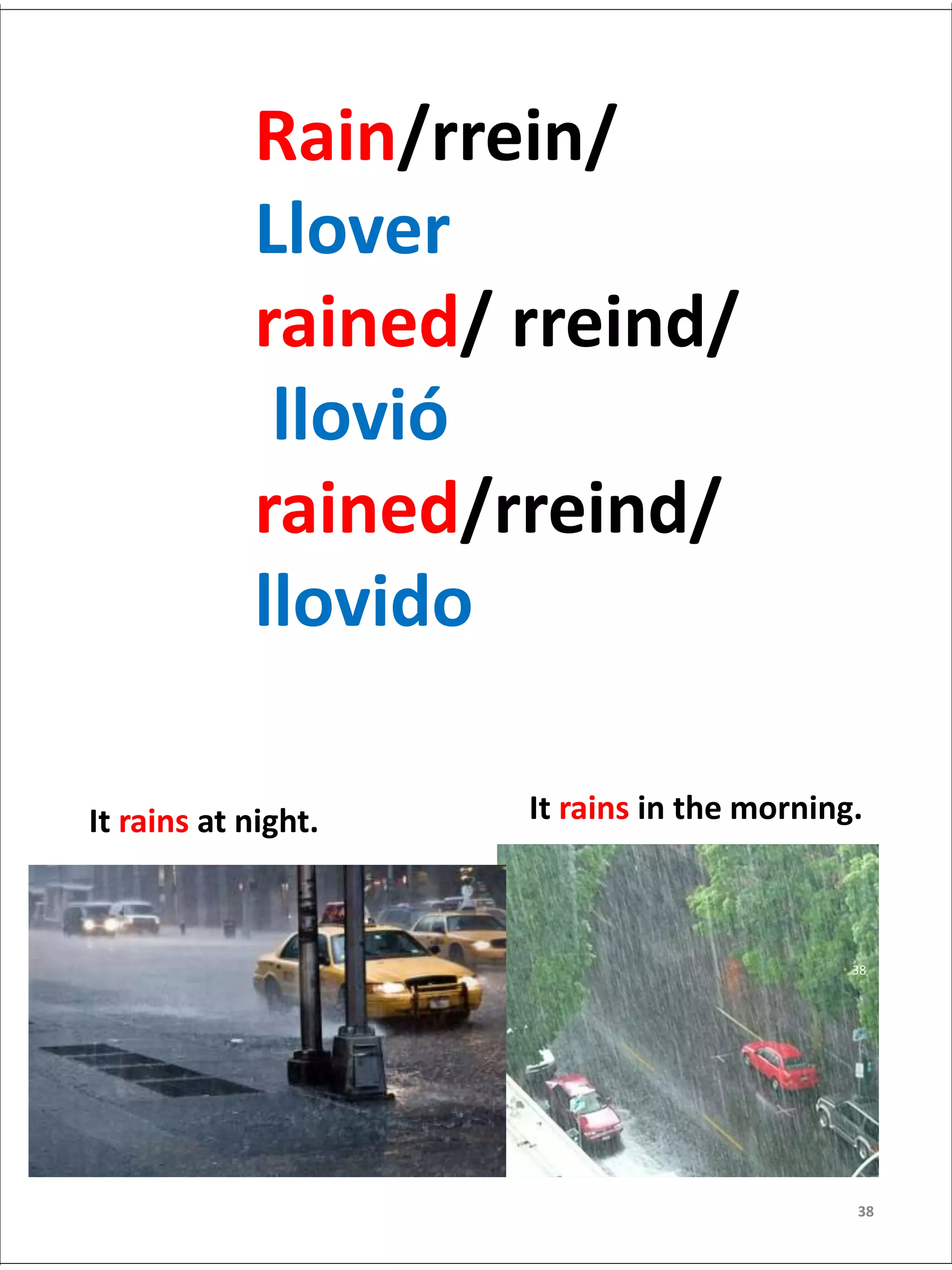 Rain/rrein/
Llover
rained/ rreind/
llovió
rained/rreind/
llovido

It rains at night.

It rains in the morning.

38

38